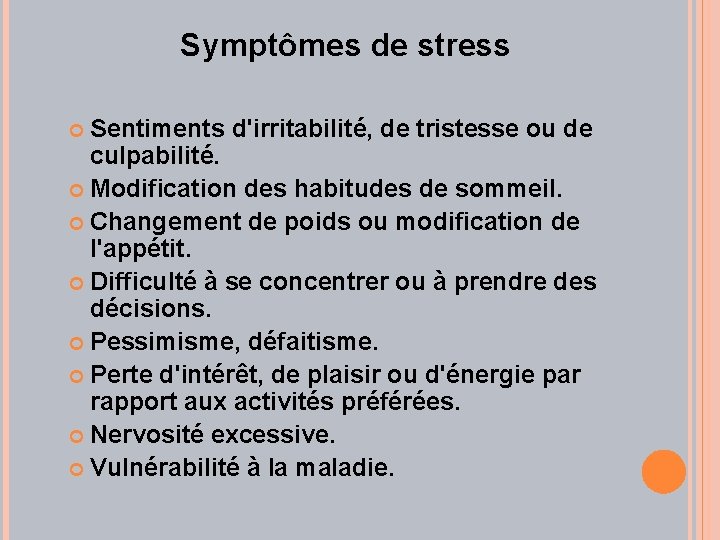 Symptômes de stress

- Sentiments d'irritabilité, de tristesse ou de culpabilité.
- Modification des habitudes de sommeil.
- Changement de poids ou modification de l'appétit.
- Difficulté à se concentrer ou à prendre des décisions.
- Pessimisme, défaitisme.
- Perte d'intérêt, de plaisir ou d'énergie par rapport aux activités préférées.
- Nervosité excessive.
- Vulnérabilité à la maladie.